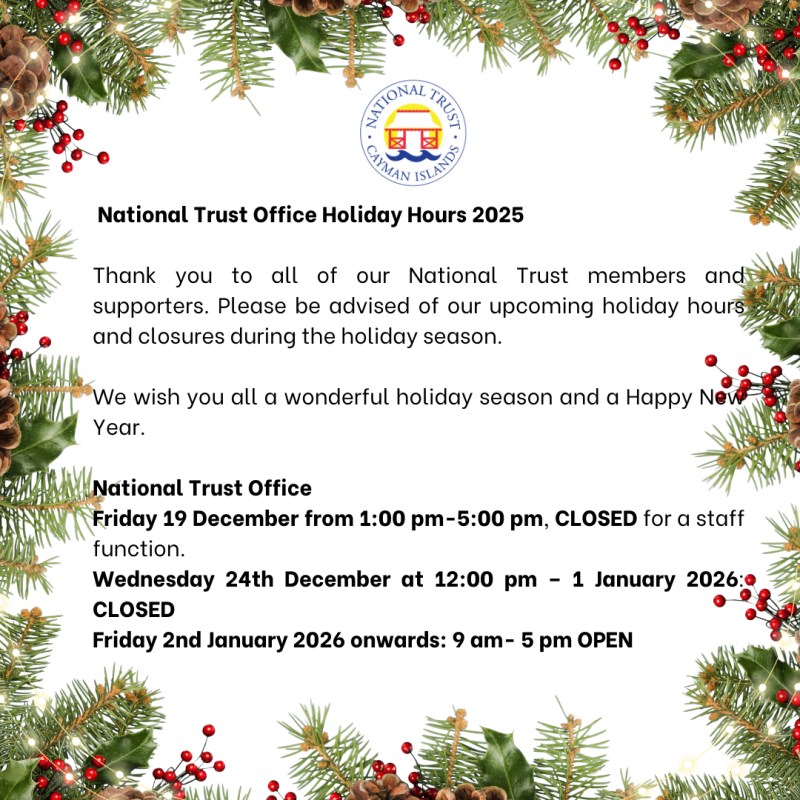 NATIONAL TRUST
CAYMAN ISLANDS

National Trust Office Holiday Hours 2025

Thank you to all of our National Trust members and supporters. Please be advised of our upcoming holiday hours and closures during the holiday season.

We wish you all a wonderful holiday season and a Happy New Year.

National Trust Office
Friday 19 December from 1:00 pm-5:00 pm, CLOSED for a staff function.
Wednesday 24th December at 12:00 pm - 1 January 2026: CLOSED
Friday 2nd January 2026 onwards: 9 am- 5 pm OPEN